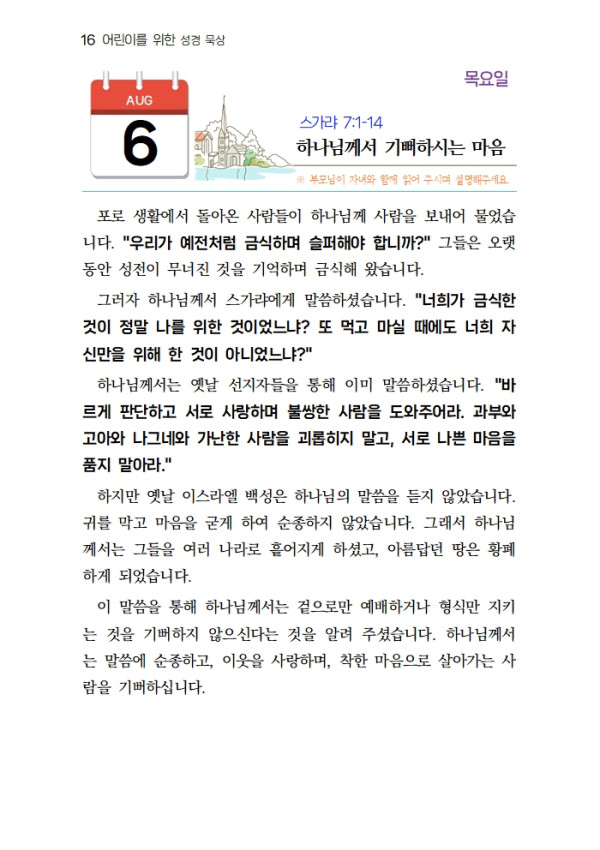 16 어린이를 위한 성경 묵상

목요일

AUG
6

스가랴 7:1-14
하나님께서 기뻐하시는 마음

※ 부모님이 자녀와 함께 읽어 주시며 설명해주세요.

포로 생활에서 돌아온 사람들이 하나님께 사람을 보내어 물었습니다. "우리가 예전처럼 금식하며 슬퍼해야 합니까?" 그들은 오랫동안 성전이 무너진 것을 기억하며 금식해 왔습니다.

그러자 하나님께서 스가랴에게 말씀하셨습니다. "너희가 금식한 것이 정말 나를 위한 것이었느냐? 또 먹고 마실 때에도 너희 자신만을 위해 한 것이 아니었느냐?"

하나님께서는 옛날 선지자들을 통해 이미 말씀하셨습니다. "바르게 판단하고 서로 사랑하며 불쌍한 사람을 도와주어라. 과부와 고아와 나그네와 가난한 사람을 괴롭히지 말고, 서로 나쁜 마음을 품지 말아라."

하지만 옛날 이스라엘 백성은 하나님의 말씀을 듣지 않았습니다. 귀를 막고 마음을 굳게 하여 순종하지 않았습니다. 그래서 하나님께서는 그들을 여러 나라로 흩어지게 하셨고, 아름답던 땅은 황폐하게 되었습니다.

이 말씀을 통해 하나님께서는 겉으로만 예배하거나 형식만 지키는 것을 기뻐하지 않으신다는 것을 알려 주셨습니다. 하나님께서는 말씀에 순종하고, 이웃을 사랑하며, 착한 마음으로 살아가는 사람을 기뻐하십니다.